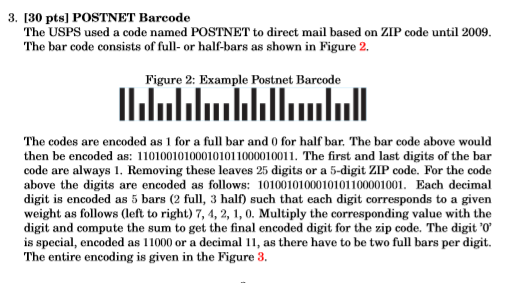 3. [30 pts] POSTNET Barcode
The USPS used a code named POSTNET to direct mail based on ZIP code until 2009. The bar code consists of full- or half-bars as shown in Figure 2.

Figure 2: Example Postnet Barcode

The codes are encoded as 1 for a full bar and 0 for half bar. The bar code above would then be encoded as: 110100101000101011000010011. The first and last digits of the bar code are always 1. Removing these leaves 25 digits or a 5-digit ZIP code. For the code above the digits are encoded as follows: 1010010100010101100001001. Each decimal digit is encoded as 5 bars (2 full, 3 half) such that each digit corresponds to a given weight as follows (left to right) 7, 4, 2, 1, 0. Multiply the corresponding value with the digit and compute the sum to get the final encoded digit for the zip code. The digit '0' is special, encoded as 11000 or a decimal 11, as there have to be two full bars per digit. The entire encoding is given in the Figure 3.